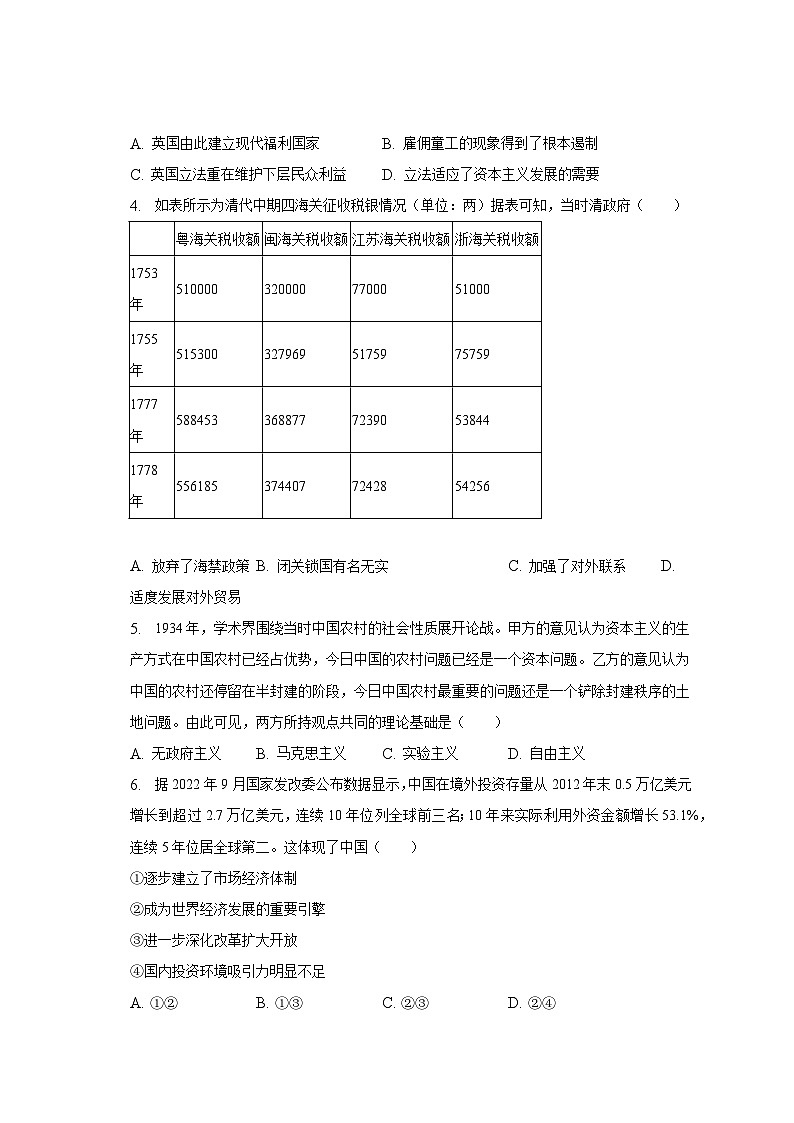 A. 英国由此建立现代福利国家　　B. 雇佣童工的现象得到了根本遏制
C. 英国立法重在维护下层民众利益　　D. 立法适应了资本主义发展的需要

4. 如表所示为清代中期四海关征收税银情况（单位：两）据表可知，当时清政府（　　）

| | 粤海关税收额 | 闽海关税收额 | 江苏海关税收额 | 浙海关税收额 |
|---|---|---|---|---|
| 1753年 | 510000 | 320000 | 77000 | 51000 |
| 1755年 | 515300 | 327969 | 51759 | 75759 |
| 1777年 | 588453 | 368877 | 72390 | 53844 |
| 1778年 | 556185 | 374407 | 72428 | 54256 |

A. 放弃了海禁政策 B. 闭关锁国有名无实　　C. 加强了对外联系　　D. 适度发展对外贸易

5. 1934年，学术界围绕当时中国农村的社会性质展开论战。甲方的意见认为资本主义的生产方式在中国农村已经占优势，今日中国的农村问题已经是一个资本问题。乙方的意见认为中国的农村还停留在半封建的阶段，今日中国农村最重要的问题还是一个铲除封建秩序的土地问题。由此可见，两方所持观点共同的理论基础是（　　）
A. 无政府主义　　B. 马克思主义　　C. 实验主义　　D. 自由主义

6. 据2022年9月国家发改委公布数据显示，中国在境外投资存量从2012年末0.5万亿美元增长到超过2.7万亿美元，连续10年位列全球前三名；10年来实际利用外资金额增长53.1%，连续5年位居全球第二。这体现了中国（　　）
①逐步建立了市场经济体制
②成为世界经济发展的重要引擎
③进一步深化改革扩大开放
④国内投资环境吸引力明显不足
A. ①②　　B. ①③　　C. ②③　　D. ②④